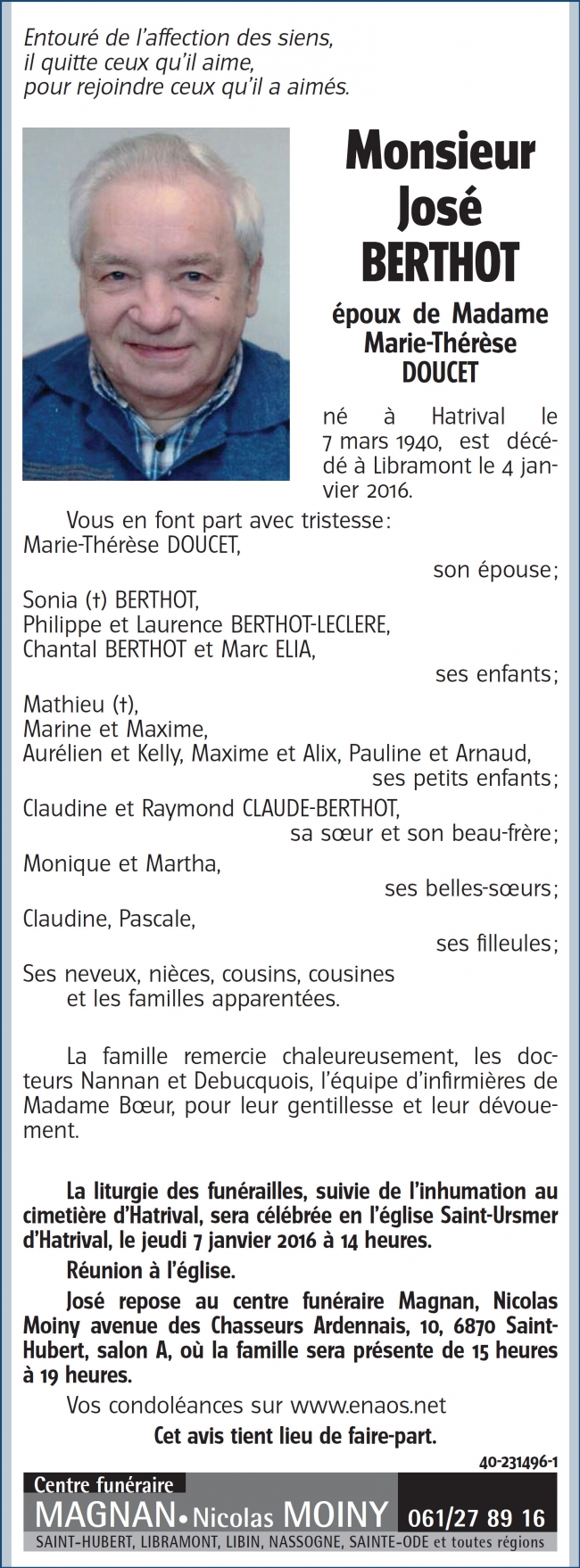 Entouré de l'affection des siens,
il quitte ceux qu'il aime,
pour rejoindre ceux qu'il a aimés.

Monsieur
José
BERTHOT

époux de Madame
Marie-Thérèse
DOUCET

né à Hatrival le 7 mars 1940, est décédé à Libramont le 4 janvier 2016.

Vous en font part avec tristesse:
Marie-Thérèse DOUCET,
son épouse;
Sonia (†) BERTHOT,
Philippe et Laurence BERTHOT-LECLERE,
Chantal BERTHOT et Marc ELIA,
ses enfants;
Mathieu (†),
Marine et Maxime,
Aurélien et Kelly, Maxime et Alix, Pauline et Arnaud,
ses petits enfants;
Claudine et Raymond CLAUDE-BERTHOT,
sa sœur et son beau-frère;
Monique et Martha,
ses belles-sœurs;
Claudine, Pascale,
ses filleules;
Ses neveux, nièces, cousins, cousines
et les familles apparentées.

La famille remercie chaleureusement, les docteurs Nannan et Debucquois, l'équipe d'infirmières de Madame Bœur, pour leur gentillesse et leur dévouement.

La liturgie des funérailles, suivie de l'inhumation au cimetière d'Hatrival, sera célébrée en l'église Saint-Ursmer d'Hatrival, le jeudi 7 janvier 2016 à 14 heures.

Réunion à l'église.

José repose au centre funéraire Magnan, Nicolas Moiny avenue des Chasseurs Ardennais, 10, 6870 Saint-Hubert, salon A, où la famille sera présente de 15 heures à 19 heures.

Vos condoléances sur www.enaos.net

Cet avis tient lieu de faire-part.

40-231496-1

Centre funéraire
MAGNAN • Nicolas MOINY 061/27 89 16
SAINT-HUBERT, LIBRAMONT, LIBIN, NASSOGNE, SAINTE-ODE et toutes régions